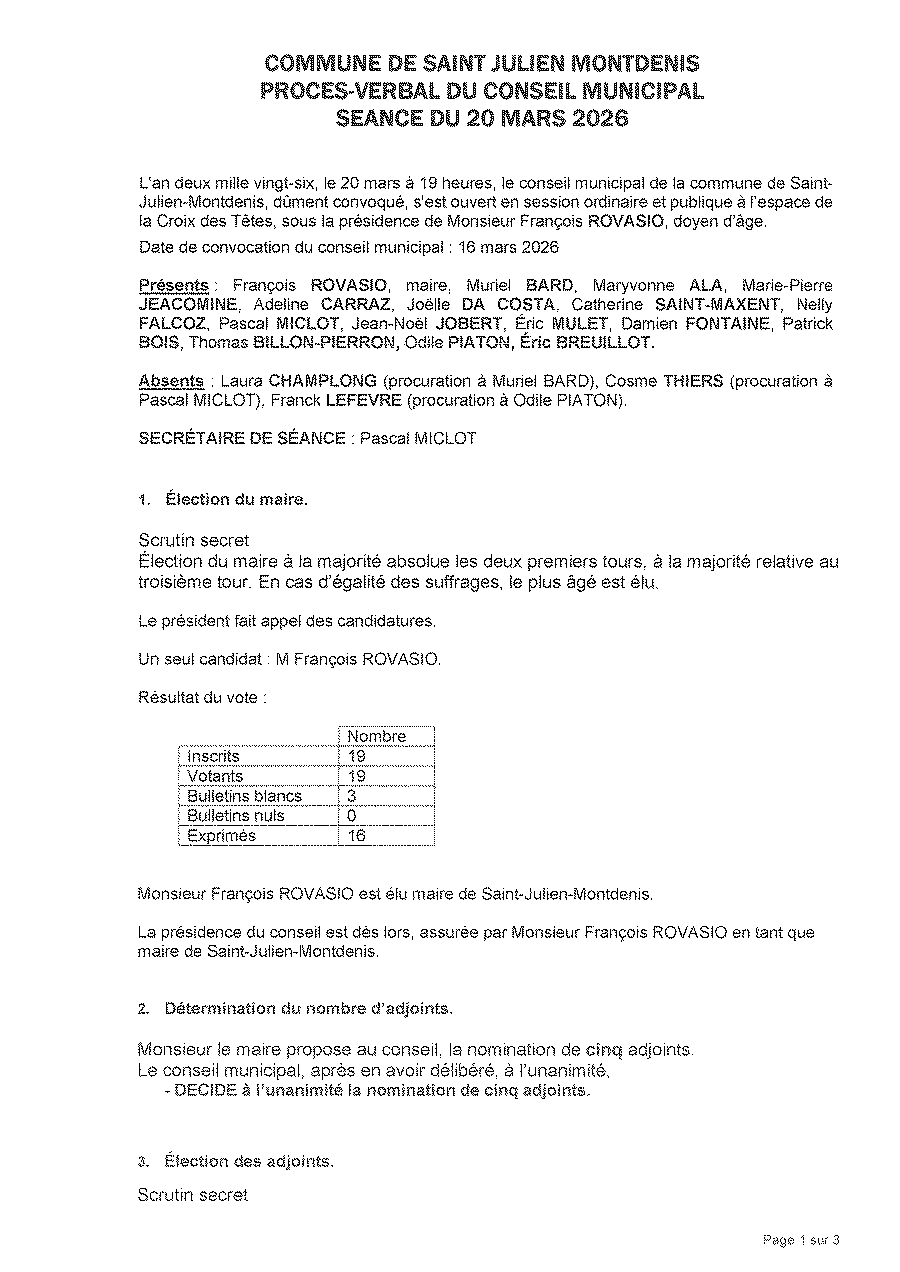 COMMUNE DE SAINT JULIEN MONTDENIS
PROCES-VERBAL DU CONSEIL MUNICIPAL
SEANCE DU 20 MARS 2026

L'an deux mille vingt-six, le 20 mars à 19 heures, le conseil municipal de la commune de Saint-Julien-Montdenis, dûment convoqué, s'est ouvert en session ordinaire et publique à l'espace de la Croix des Têtes, sous la présidence de Monsieur François ROVASIO, doyen d'âge.

Date de convocation du conseil municipal : 16 mars 2026

Présents : François ROVASIO, maire, Muriel BARD, Maryvonne ALA, Marie-Pierre JEACOMINE, Adeline CARRAZ, Joëlle DA COSTA, Catherine SAINT-MAXENT, Nelly FALCOZ, Pascal MICLOT, Jean-Noël JOBERT, Éric MULET, Damien FONTAINE, Patrick BOIS, Thomas BILLON-PIERRON, Odile PIATON, Éric BREUILLOT.

Absents : Laura CHAMPLONG (procuration à Muriel BARD), Cosme THIERS (procuration à Pascal MICLOT), Franck LEFEVRE (procuration à Odile PIATON).

SECRÉTAIRE DE SÉANCE : Pascal MICLOT

1. Élection du maire.

Scrutin secret
Élection du maire à la majorité absolue les deux premiers tours, à la majorité relative au troisième tour. En cas d'égalité des suffrages, le plus âgé est élu.

Le président fait appel des candidatures.

Un seul candidat : M François ROVASIO.

Résultat du vote :

| | Nombre |
|---|---|
| Inscrits | 19 |
| Votants | 19 |
| Bulletins blancs | 3 |
| Bulletins nuls | 0 |
| Exprimés | 16 |

Monsieur François ROVASIO est élu maire de Saint-Julien-Montdenis.

La présidence du conseil est dès lors, assurée par Monsieur François ROVASIO en tant que maire de Saint-Julien-Montdenis.

2. Détermination du nombre d'adjoints.

Monsieur le maire propose au conseil, la nomination de cinq adjoints.
Le conseil municipal, après en avoir délibéré, à l'unanimité,
- DECIDE à l'unanimité la nomination de cinq adjoints.

3. Élection des adjoints.

Scrutin secret

Page 1 sur 3